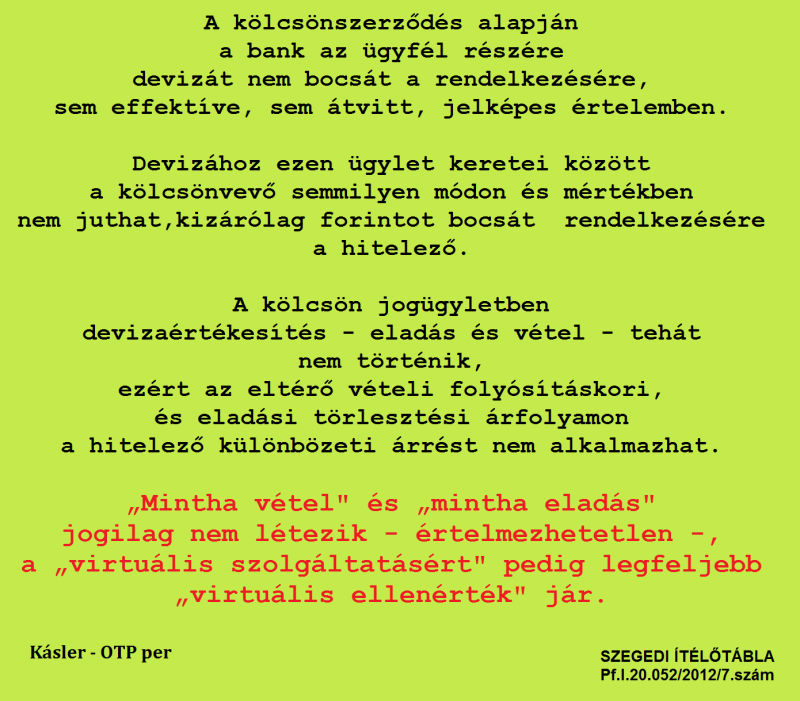 A kölcsönszerződés alapján a bank az ügyfél részére devizát nem bocsát a rendelkezésére, sem effektíve, sem átvitt, jelképes értelemben.

Devizához ezen ügylet keretei között a kölcsönvevő semmilyen módon és mértékben nem juthat,kizárólag forintot bocsát rendelkezésére a hitelező.

A kölcsön jogügyletben devizaértékesítés - eladás és vétel - tehát nem történik, ezért az eltérő vételi folyósításkori, és eladási törlesztési árfolyamon a hitelező különbözeti árrést nem alkalmazhat.

„Mintha vétel" és „mintha eladás" jogilag nem létezik - értelmezhetetlen -, a „virtuális szolgáltatásért" pedig legfeljebb „virtuális ellenérték" jár.

Kásler - OTP per

SZEGEDI ÍTÉLŐTÁBLA
Pf.I.20.052/2012/7.szám